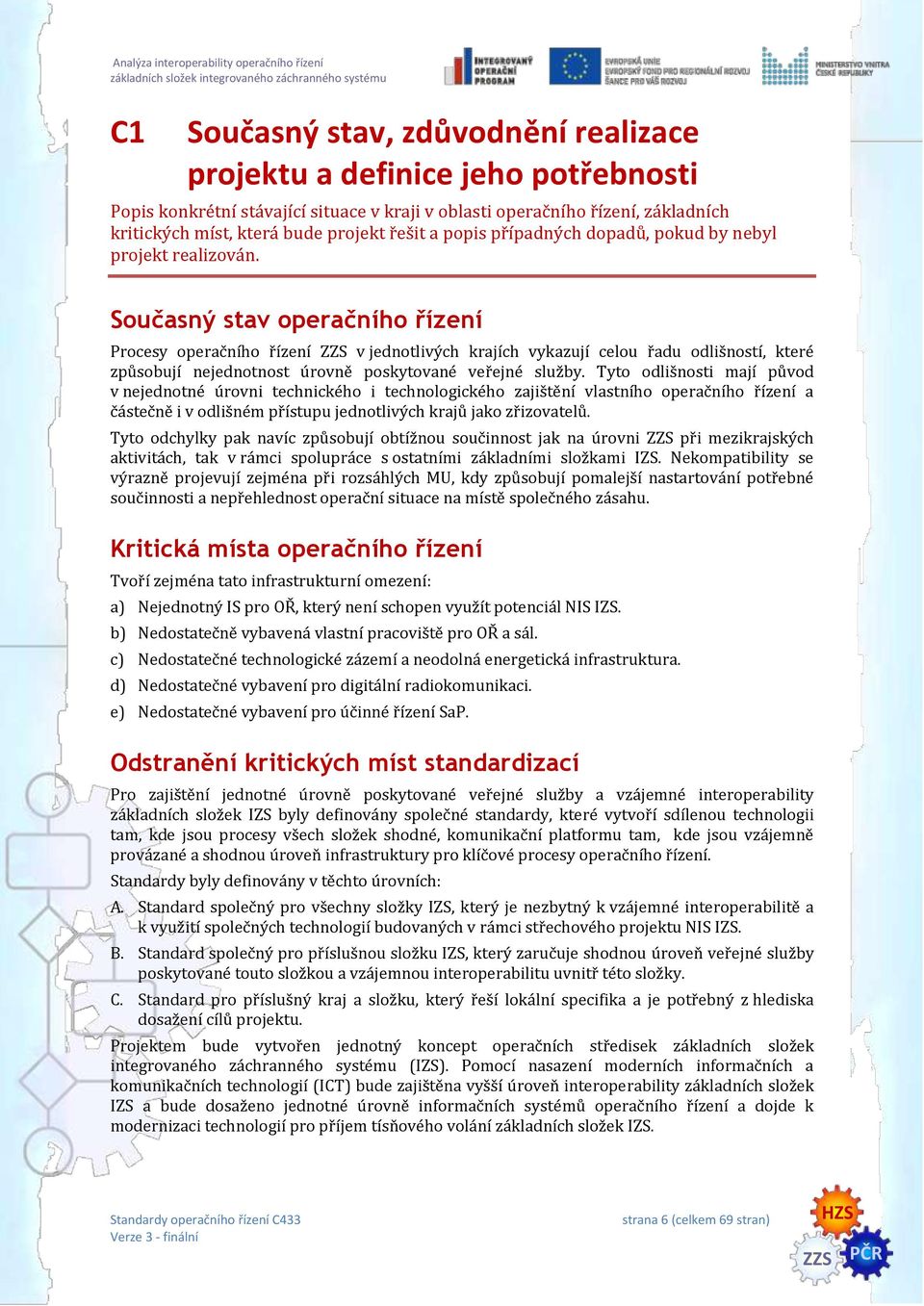 Analýza interoperability operačního řízení
základních složek integrovaného záchranného systému

INTEGROVANÝ OPERAČNÍ PROGRAM

EVROPSKÁ UNIE
EVROPSKÝ FOND PRO REGIONÁLNÍ ROZVOJ
ŠANCE PRO VÁŠ ROZVOJ

MINISTERSTVO VNITRA ČESKÉ REPUBLIKY

C1 Současný stav, zdůvodnění realizace projektu a definice jeho potřebnosti

Popis konkrétní stávající situace v kraji v oblasti operačního řízení, základních kritických míst, která bude projekt řešit a popis případných dopadů, pokud by nebyl projekt realizován.

Současný stav operačního řízení

Procesy operačního řízení ZZS v jednotlivých krajích vykazují celou řadu odlišností, které způsobují nejednotnost úrovně poskytované veřejné služby. Tyto odlišnosti mají původ v nejednotné úrovni technického i technologického zajištění vlastního operačního řízení a částečně i v odlišném přístupu jednotlivých krajů jako zřizovatelů.

Tyto odchylky pak navíc způsobují obtížnou součinnost jak na úrovni ZZS při mezikrajských aktivitách, tak v rámci spolupráce s ostatními základními složkami IZS. Nekompatibility se výrazně projevují zejména při rozsáhlých MU, kdy způsobují pomalejší nastartování potřebné součinnosti a nepřehlednost operační situace na místě společného zásahu.

Kritická místa operačního řízení

Tvoří zejména tato infrastrukturní omezení:

a) Nejednotný IS pro OŘ, který není schopen využít potenciál NIS IZS.

b) Nedostatečně vybavená vlastní pracoviště pro OŘ a sál.

c) Nedostatečné technologické zázemí a neodolná energetická infrastruktura.

d) Nedostatečné vybavení pro digitální radiokomunikaci.

e) Nedostatečné vybavení pro účinné řízení SaP.

Odstranění kritických míst standardizací

Pro zajištění jednotné úrovně poskytované veřejné služby a vzájemné interoperability základních složek IZS byly definovány společné standardy, které vytvoří sdílenou technologii tam, kde jsou procesy všech složek shodné, komunikační platformu tam, kde jsou vzájemně provázané a shodnou úroveň infrastruktury pro klíčové procesy operačního řízení.

Standardy byly definovány v těchto úrovních:

A. Standard společný pro všechny složky IZS, který je nezbytný k vzájemné interoperabilitě a k využití společných technologií budovaných v rámci střechového projektu NIS IZS.

B. Standard společný pro příslušnou složku IZS, který zaručuje shodnou úroveň veřejné služby poskytované touto složkou a vzájemnou interoperabilitu uvnitř této složky.

C. Standard pro příslušný kraj a složku, který řeší lokální specifika a je potřebný z hlediska dosažení cílů projektu.

Projektem bude vytvořen jednotný koncept operačních středisek základních složek integrovaného záchranného systému (IZS). Pomocí nasazení moderních informačních a komunikačních technologií (ICT) bude zajištěna vyšší úroveň interoperability základních složek IZS a bude dosaženo jednotné úrovně informačních systémů operačního řízení a dojde k modernizaci technologií pro příjem tísňového volání základních složek IZS.

Standardy operačního řízení C433
Verze 3 - finální

strana 6 (celkem 69 stran)

HZS
ZZS
PČR